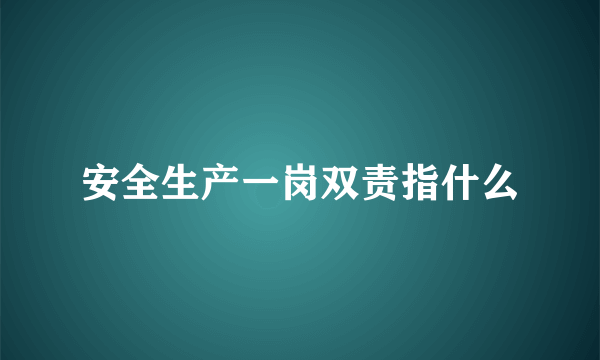 安全生产一岗双责指什么